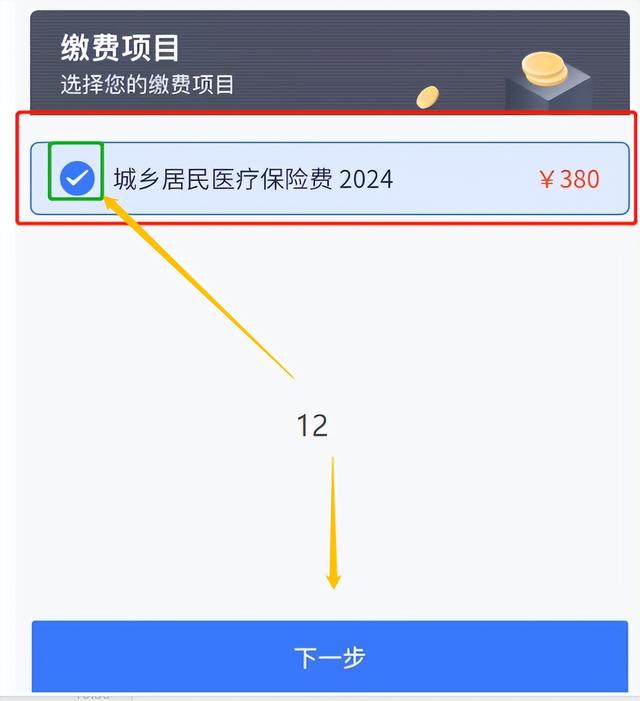 缴费项目
选择您的缴费项目

城乡居民医疗保险费 2024 ￥380

12

下一步